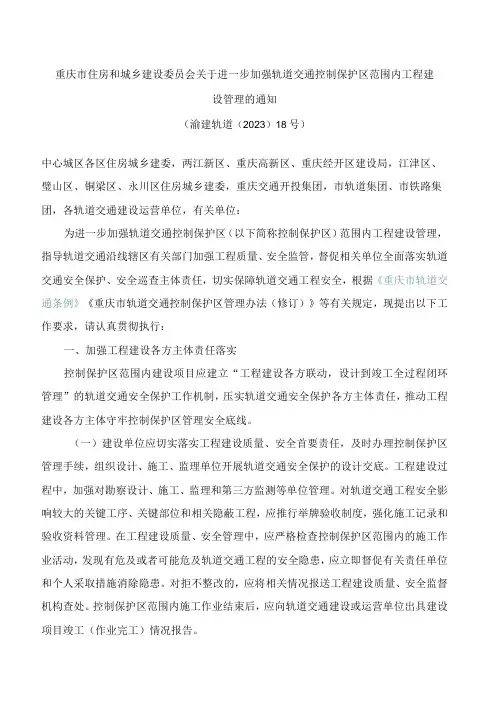 重庆市住房和城乡建设委员会关于进一步加强轨道交通控制保护区范围内工程建设管理的通知

（渝建轨道〔2023〕18号）

中心城区各区住房城乡建委，两江新区、重庆高新区、重庆经开区建设局，江津区、璧山区、铜梁区、永川区住房城乡建委，重庆交通开投集团，市轨道集团、市铁路集团，各轨道交通建设运营单位，有关单位：

为进一步加强轨道交通控制保护区（以下简称控制保护区）范围内工程建设管理，指导轨道交通沿线辖区有关部门加强工程质量、安全监管，督促相关单位全面落实轨道交通安全保护、安全巡查主体责任，切实保障轨道交通工程安全，根据《重庆市轨道交通条例》《重庆市轨道交通控制保护区管理办法（修订）》等有关规定，现提出以下工作要求，请认真贯彻执行：

一、加强工程建设各方主体责任落实

控制保护区范围内建设项目应建立“工程建设各方联动，设计到竣工全过程闭环管理”的轨道交通安全保护工作机制，压实轨道交通安全保护各方主体责任，推动工程建设各方主体守牢控制保护区管理安全底线。

（一）建设单位应切实落实工程建设质量、安全首要责任，及时办理控制保护区管理手续，组织设计、施工、监理单位开展轨道交通安全保护的设计交底。工程建设过程中，加强对勘察设计、施工、监理和第三方监测等单位管理。对轨道交通工程安全影响较大的关键工序、关键部位和相关隐蔽工程，应推行举牌验收制度，强化施工记录和验收资料管理。在工程建设质量、安全管理中，应严格检查控制保护区范围内的施工作业活动，发现有危及或者可能危及轨道交通工程的安全隐患，应立即督促有关责任单位和个人采取措施消除隐患。对拒不整改的，应将相关情况报送工程建设质量、安全监督机构查处。控制保护区范围内施工作业结束后，应向轨道交通建设或运营单位出具建设项目竣工（作业完工）情况报告。